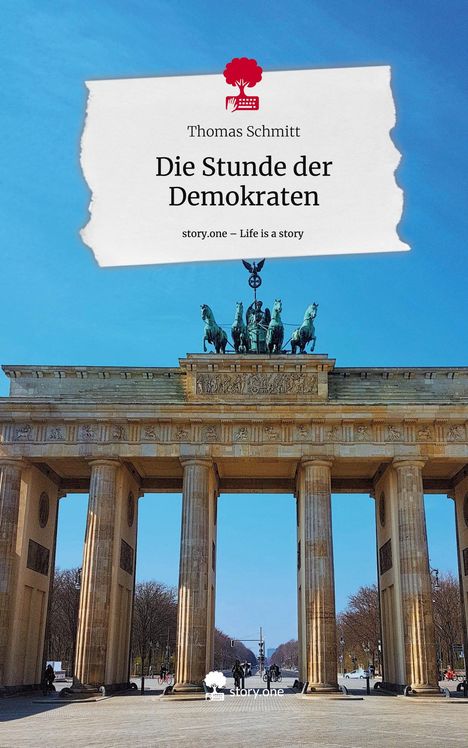 Thomas Schmitt

Die Stunde der Demokraten

story.one – Life is a story

story.one